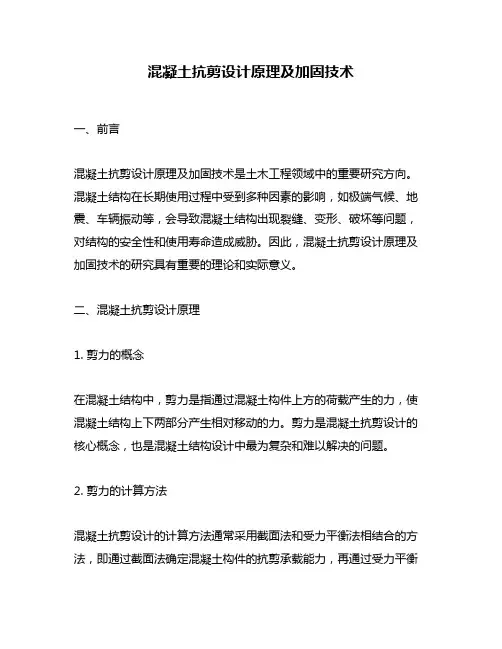 混凝土抗剪设计原理及加固技术

一、前言

混凝土抗剪设计原理及加固技术是土木工程领域中的重要研究方向。混凝土结构在长期使用过程中受到多种因素的影响，如极端气候、地震、车辆振动等，会导致混凝土结构出现裂缝、变形、破坏等问题，对结构的安全性和使用寿命造成威胁。因此，混凝土抗剪设计原理及加固技术的研究具有重要的理论和实际意义。

二、混凝土抗剪设计原理

1. 剪力的概念

在混凝土结构中，剪力是指通过混凝土构件上方的荷载产生的力，使混凝土结构上下两部分产生相对移动的力。剪力是混凝土抗剪设计的核心概念，也是混凝土结构设计中最为复杂和难以解决的问题。

2. 剪力的计算方法

混凝土抗剪设计的计算方法通常采用截面法和受力平衡法相结合的方法，即通过截面法确定混凝土构件的抗剪承载能力，再通过受力平衡